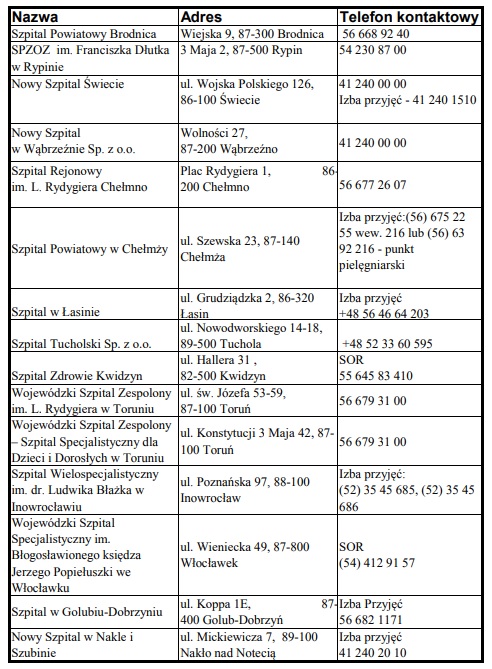 | Nazwa | Adres | Telefon kontaktowy |
|---|---|---|
| Szpital Powiatowy Brodnica | Wiejska 9, 87-300 Brodnica | 56 668 92 40 |
| SPZOZ im. Franciszka Dłutka w Rypinie | 3 Maja 2, 87-500 Rypin | 54 230 87 00 |
| Nowy Szpital Świecie | ul. Wojska Polskiego 126, 86-100 Świecie | 41 240 00 00 Izba przyjęć - 41 240 1510 |
| Nowy Szpital w Wąbrzeźnie Sp. z o.o. | Wolności 27, 87-200 Wąbrzeźno | 41 240 00 00 |
| Szpital Rejonowy im. L. Rydygiera Chełmno | Plac Rydygiera 1, 86-200 Chełmno | 56 677 26 07 |
| Szpital Powiatowy w Chełmży | ul. Szewska 23, 87-140 Chełmża | Izba przyjęć:(56) 675 22 55 wew. 216 lub (56) 63 92 216 - punkt pielęgniarski |
| Szpital w Łasinie | ul. Grudziądzka 2, 86-320 Łasin | Izba przyjęć +48 56 46 64 203 |
| Szpital Tucholski Sp. z o.o. | ul. Nowodworskiego 14-18, 89-500 Tuchola | +48 52 33 60 595 |
| Szpital Zdrowie Kwidzyn | ul. Hallera 31 , 82-500 Kwidzyn | SOR 55 645 83 410 |
| Wojewódzki Szpital Zespolony im. L. Rydygiera w Toruniu | ul. św. Józefa 53-59, 87-100 Toruń | 56 679 31 00 |
| Wojewódzki Szpital Zespolony – Szpital Specjalistyczny dla Dzieci i Dorosłych w Toruniu | ul. Konstytucji 3 Maja 42, 87-100 Toruń | 56 679 31 00 |
| Szpital Wielospecjalistyczny im. dr. Ludwika Błażka w Inowrocławiu | ul. Poznańska 97, 88-100 Inowrocław | Izba przyjęć: (52) 35 45 685, (52) 35 45 686 |
| Wojewódzki Szpital Specjalistyczny im. Błogosławionego księdza Jerzego Popiełuszki we Włocławku | ul. Wieniecka 49, 87-800 Włocławek | SOR (54) 412 91 57 |
| Szpital w Golubiu-Dobrzyniu | ul. Koppa 1E, 87-400 Golub-Dobrzyń | Izba Przyjęć 56 682 1171 |
| Nowy Szpital w Nakle i Szubinie | ul. Mickiewicza 7, 89-100 Nakło nad Notecią | Izba przyjęć 41 240 20 10 |